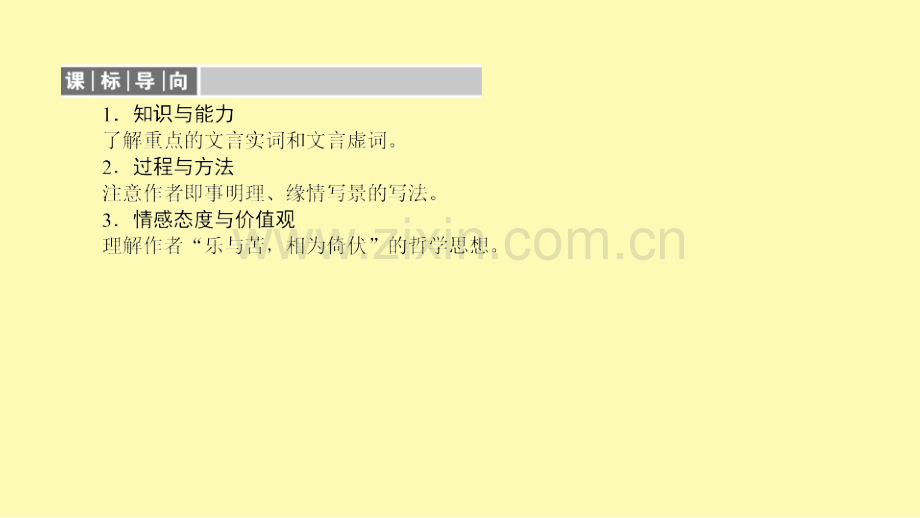 课标导向

1．知识与能力

了解重点的文言实词和文言虚词。

2．过程与方法

注意作者即事明理、缘情写景的写法。

3．情感态度与价值观

理解作者“乐与苦，相为倚伏”的哲学思想。

www.zixin.com.cn